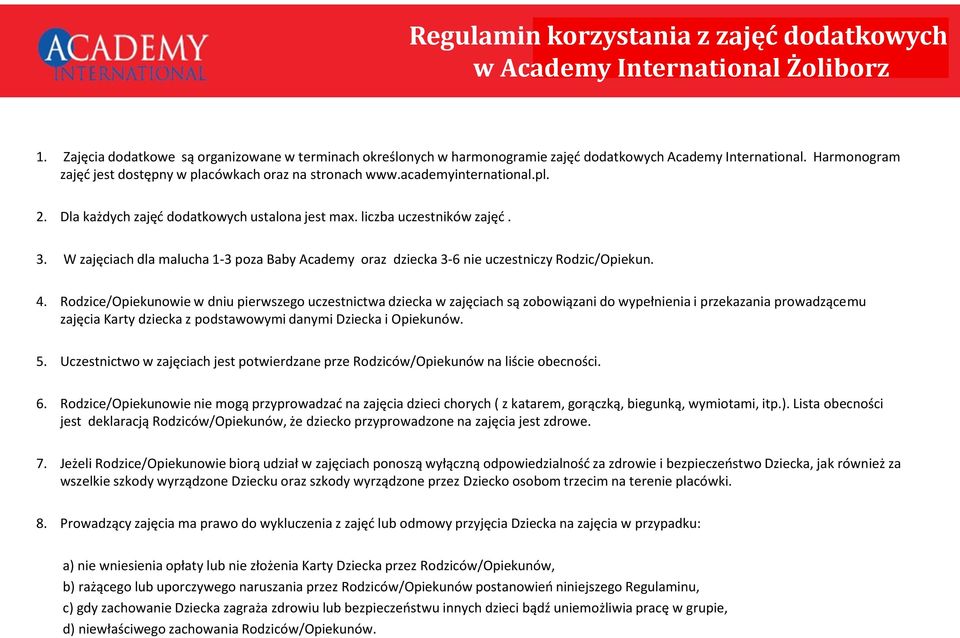 ACADEMY INTERNATIONAL

Regulamin korzystania z zajęć dodatkowych w Academy International Żoliborz

1. Zajęcia dodatkowe są organizowane w terminach określonych w harmonogramie zajęć dodatkowych Academy International. Harmonogram zajęć jest dostępny w placówkach oraz na stronach www.academyinternational.pl.

2. Dla każdych zajęć dodatkowych ustalona jest max. liczba uczestników zajęć .

3. W zajęciach dla malucha 1-3 poza Baby Academy oraz dziecka 3-6 nie uczestniczy Rodzic/Opiekun.

4. Rodzice/Opiekunowie w dniu pierwszego uczestnictwa dziecka w zajęciach są zobowiązani do wypełnienia i przekazania prowadzącemu zajęcia Karty dziecka z podstawowymi danymi Dziecka i Opiekunów.

5. Uczestnictwo w zajęciach jest potwierdzane prze Rodziców/Opiekunów na liście obecności.

6. Rodzice/Opiekunowie nie mogą przyprowadzać na zajęcia dzieci chorych ( z katarem, gorączką, biegunką, wymiotami, itp.). Lista obecności jest deklaracją Rodziców/Opiekunów, że dziecko przyprowadzone na zajęcia jest zdrowe.

7. Jeżeli Rodzice/Opiekunowie biorą udział w zajęciach ponoszą wyłączną odpowiedzialność za zdrowie i bezpieczeństwo Dziecka, jak również za wszelkie szkody wyrządzone Dziecku oraz szkody wyrządzone przez Dziecko osobom trzecim na terenie placówki.

8. Prowadzący zajęcia ma prawo do wykluczenia z zajęć lub odmowy przyjęcia Dziecka na zajęcia w przypadku:

a) nie wniesienia opłaty lub nie złożenia Karty Dziecka przez Rodziców/Opiekunów,
b) rażącego lub uporczywego naruszania przez Rodziców/Opiekunów postanowień niniejszego Regulaminu,
c) gdy zachowanie Dziecka zagraża zdrowiu lub bezpieczeństwu innych dzieci bądź uniemożliwia pracę w grupie,
d) niewłaściwego zachowania Rodziców/Opiekunów.